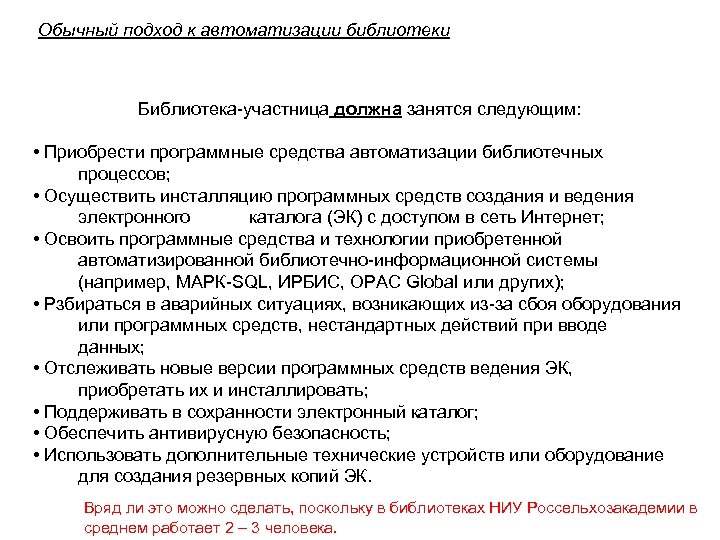 Обычный подход к автоматизации библиотеки

Библиотека-участница должна занятся следующим:

• Приобрести программные средства автоматизации библиотечных процессов;
• Осуществить инсталляцию программных средств создания и ведения электронного каталога (ЭК) с доступом в сеть Интернет;
• Освоить программные средства и технологии приобретенной автоматизированной библиотечно-информационной системы (например, МАРК-SQL, ИРБИС, OPAC Global или других);
• Рзбираться в аварийных ситуациях, возникающих из-за сбоя оборудования или программных средств, нестандартных действий при вводе данных;
• Отслеживать новые версии программных средств ведения ЭК, приобретать их и инсталлировать;
• Поддерживать в сохранности электронный каталог;
• Обеспечить антивирусную безопасность;
• Использовать дополнительные технические устройств или оборудование для создания резервных копий ЭК.

Вряд ли это можно сделать, поскольку в библиотеках НИУ Россельхозакадемии в среднем работает 2 – 3 человека.